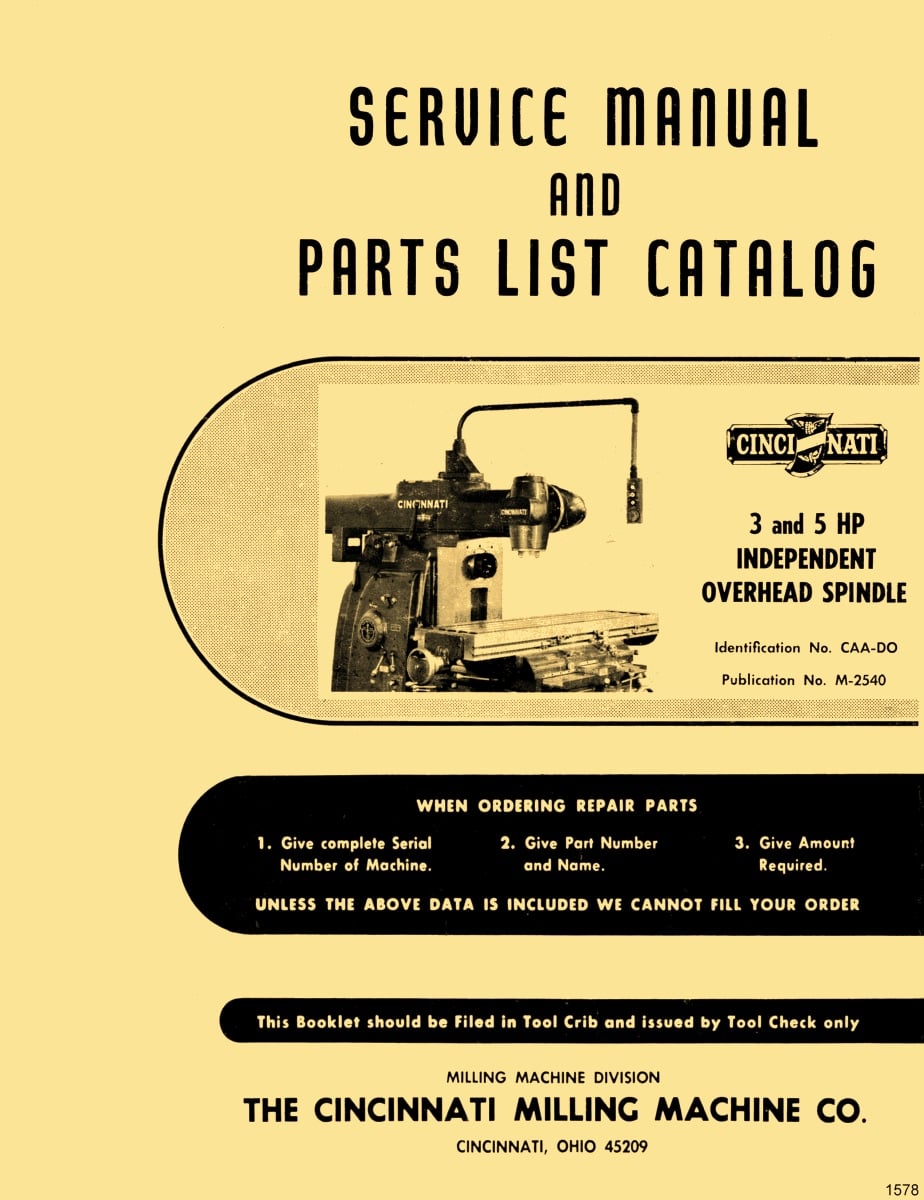 SERVICE MANUAL
AND
PARTS LIST CATALOG

CINCINNATI

3 and 5 HP
INDEPENDENT
OVERHEAD SPINDLE

Identification No. CAA-DO

Publication No. M-2540

WHEN ORDERING REPAIR PARTS

1. Give complete Serial Number of Machine.

2. Give Part Number and Name.

3. Give Amount Required.

UNLESS THE ABOVE DATA IS INCLUDED WE CANNOT FILL YOUR ORDER

This Booklet should be Filed in Tool Crib and issued by Tool Check only

MILLING MACHINE DIVISION
THE CINCINNATI MILLING MACHINE CO.
CINCINNATI, OHIO 45209

1578